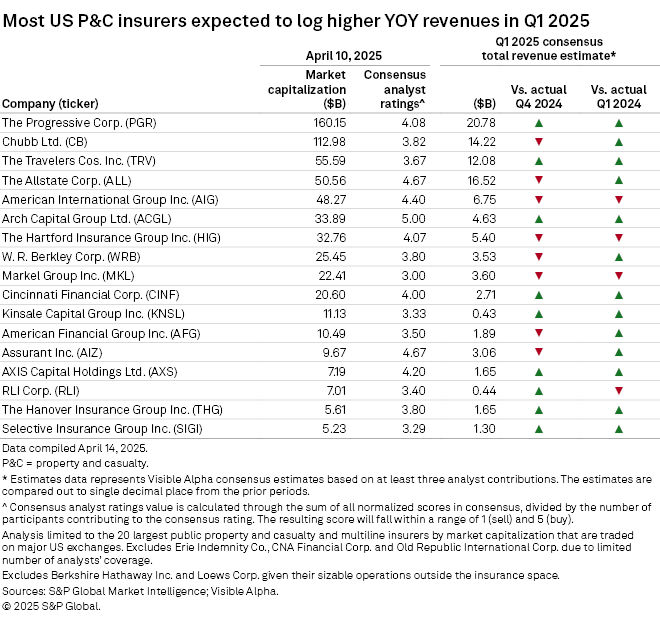 Most US P&C insurers expected to log higher YOY revenues in Q1 2025

| Company (ticker) | April 10, 2025 Market capitalization ($B) | April 10, 2025 Consensus analyst ratings^ | Q1 2025 consensus total revenue estimate* ($B) | Vs. actual Q4 2024 | Vs. actual Q1 2024 |
|---|---|---|---|---|---|
| The Progressive Corp. (PGR) | 160.15 | 4.08 | 20.78 | ▲ | ▲ |
| Chubb Ltd. (CB) | 112.98 | 3.82 | 14.22 | ▼ | ▲ |
| The Travelers Cos. Inc. (TRV) | 55.59 | 3.67 | 12.08 | ▲ | ▲ |
| The Allstate Corp. (ALL) | 50.56 | 4.67 | 16.52 | ▼ | ▲ |
| American International Group Inc. (AIG) | 48.27 | 4.40 | 6.75 | ▼ | ▼ |
| Arch Capital Group Ltd. (ACGL) | 33.89 | 5.00 | 4.63 | ▲ | ▲ |
| The Hartford Insurance Group Inc. (HIG) | 32.76 | 4.07 | 5.40 | ▼ | ▼ |
| W. R. Berkley Corp. (WRB) | 25.45 | 3.80 | 3.53 | ▼ | ▲ |
| Markel Group Inc. (MKL) | 22.41 | 3.00 | 3.60 | ▼ | ▼ |
| Cincinnati Financial Corp. (CINF) | 20.60 | 4.00 | 2.71 | ▲ | ▲ |
| Kinsale Capital Group Inc. (KNSL) | 11.13 | 3.33 | 0.43 | ▲ | ▲ |
| American Financial Group Inc. (AFG) | 10.49 | 3.50 | 1.89 | ▼ | ▲ |
| Assurant Inc. (AIZ) | 9.67 | 4.67 | 3.06 | ▼ | ▲ |
| AXIS Capital Holdings Ltd. (AXS) | 7.19 | 4.20 | 1.65 | ▲ | ▲ |
| RLI Corp. (RLI) | 7.01 | 3.40 | 0.44 | ▲ | ▼ |
| The Hanover Insurance Group Inc. (THG) | 5.61 | 3.80 | 1.65 | ▲ | ▲ |
| Selective Insurance Group Inc. (SIGI) | 5.23 | 3.29 | 1.30 | ▲ | ▲ |

Data compiled April 14, 2025.
P&C = property and casualty.
* Estimates data represents Visible Alpha consensus estimates based on at least three analyst contributions. The estimates are compared out to single decimal place from the prior periods.
^ Consensus analyst ratings value is calculated through the sum of all normalized scores in consensus, divided by the number of participants contributing to the consensus rating. The resulting score will fall within a range of 1 (sell) and 5 (buy).
Analysis limited to the 20 largest public property and casualty and multiline insurers by market capitalization that are traded on major US exchanges. Excludes Erie Indemnity Co., CNA Financial Corp. and Old Republic International Corp. due to limited number of analysts' coverage.
Excludes Berkshire Hathaway Inc. and Loews Corp. given their sizable operations outside the insurance space.
Sources: S&P Global Market Intelligence; Visible Alpha.
© 2025 S&P Global.